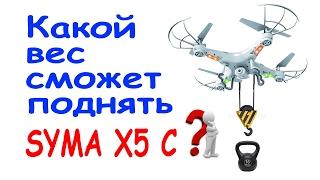 Какой
вес
сможет
поднять
SYMA X5 C ?